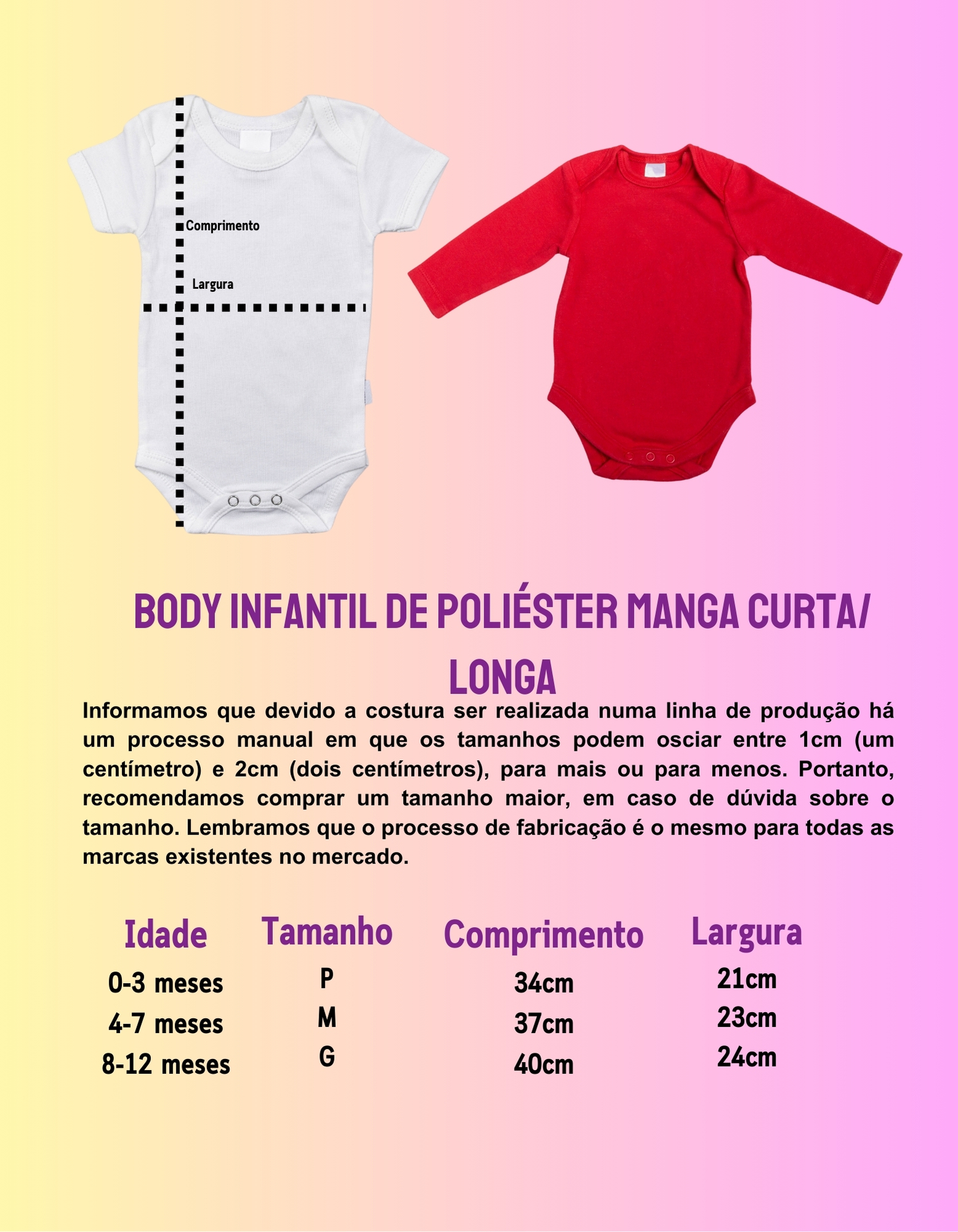 Comprimento

Largura

BODY INFANTIL DE POLIÉSTER MANGA CURTA/ LONGA

Informamos que devido a costura ser realizada numa linha de produção há um processo manual em que os tamanhos podem osciar entre 1cm (um centímetro) e 2cm (dois centímetros), para mais ou para menos. Portanto, recomendamos comprar um tamanho maior, em caso de dúvida sobre o tamanho. Lembramos que o processo de fabricação é o mesmo para todas as marcas existentes no mercado.

| Idade | Tamanho | Comprimento | Largura |
|---|---|---|---|
| 0-3 meses | P | 34cm | 21cm |
| 4-7 meses | M | 37cm | 23cm |
| 8-12 meses | G | 40cm | 24cm |